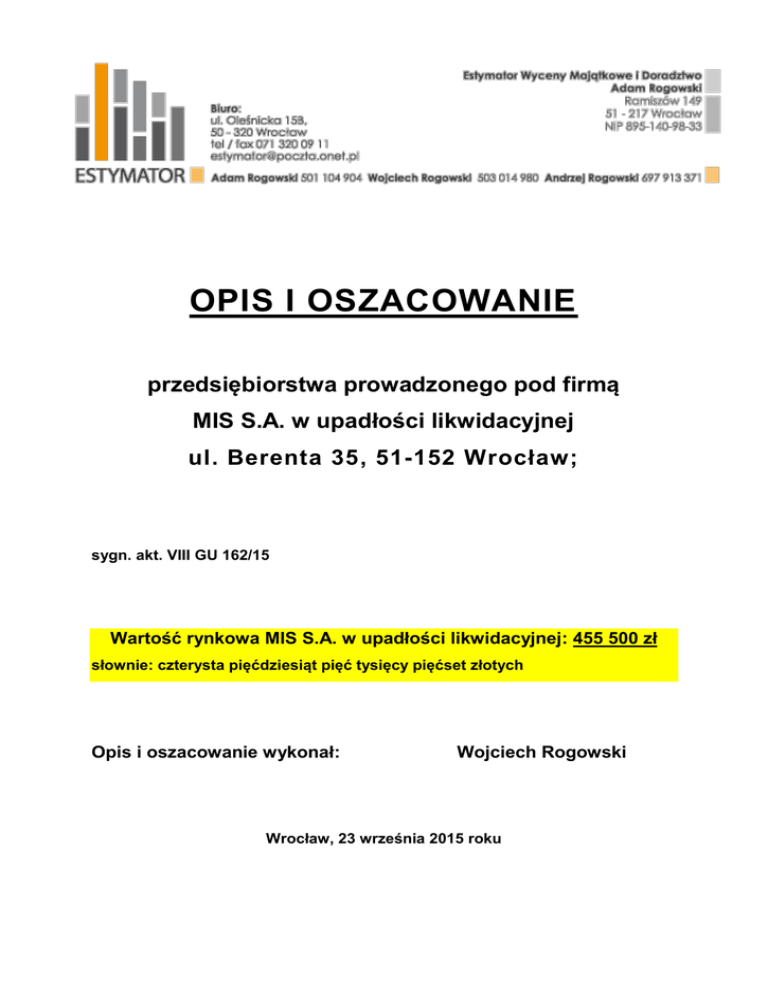 ESTYMATOR

Biuro:
ul. Oleśnicka 15B,
50 - 320 Wrocław
tel / fax 071 320 09 11
estymator@poczta.onet.pl

Estymator Wyceny Majątkowe i Doradztwo
Adam Rogowski
Ramiszów 149
51 - 217 Wrocław
NIP 895-140-98-33

Adam Rogowski 501 104 904 Wojciech Rogowski 503 014 980 Andrzej Rogowski 697 913 371

OPIS I OSZACOWANIE

przedsiębiorstwa prowadzonego pod firmą
MIS S.A. w upadłości likwidacyjnej
ul. Berenta 35, 51-152 Wrocław;

sygn. akt. VIII GU 162/15

Wartość rynkowa MIS S.A. w upadłości likwidacyjnej: 455 500 zł
słownie: czterysta pięćdziesiąt pięć tysięcy pięćset złotych

Opis i oszacowanie wykonał: Wojciech Rogowski

Wrocław, 23 września 2015 roku